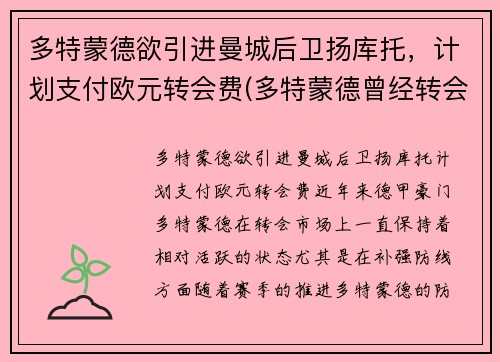 多特蒙德欲引进曼城后卫扬库托，计划支付欧元转会费(多特蒙德曾经转会

多特蒙德欲引进曼城后卫扬库托计划支付欧元转会费近年来德甲豪门多特蒙德在转会市场上一直保持着相对活跃的状态尤其是在补强防线方面随着赛季的推进多特蒙德的防